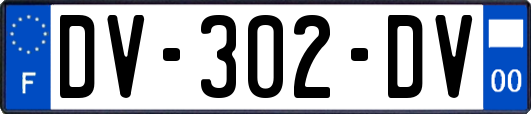 F

DV-302-DV

00